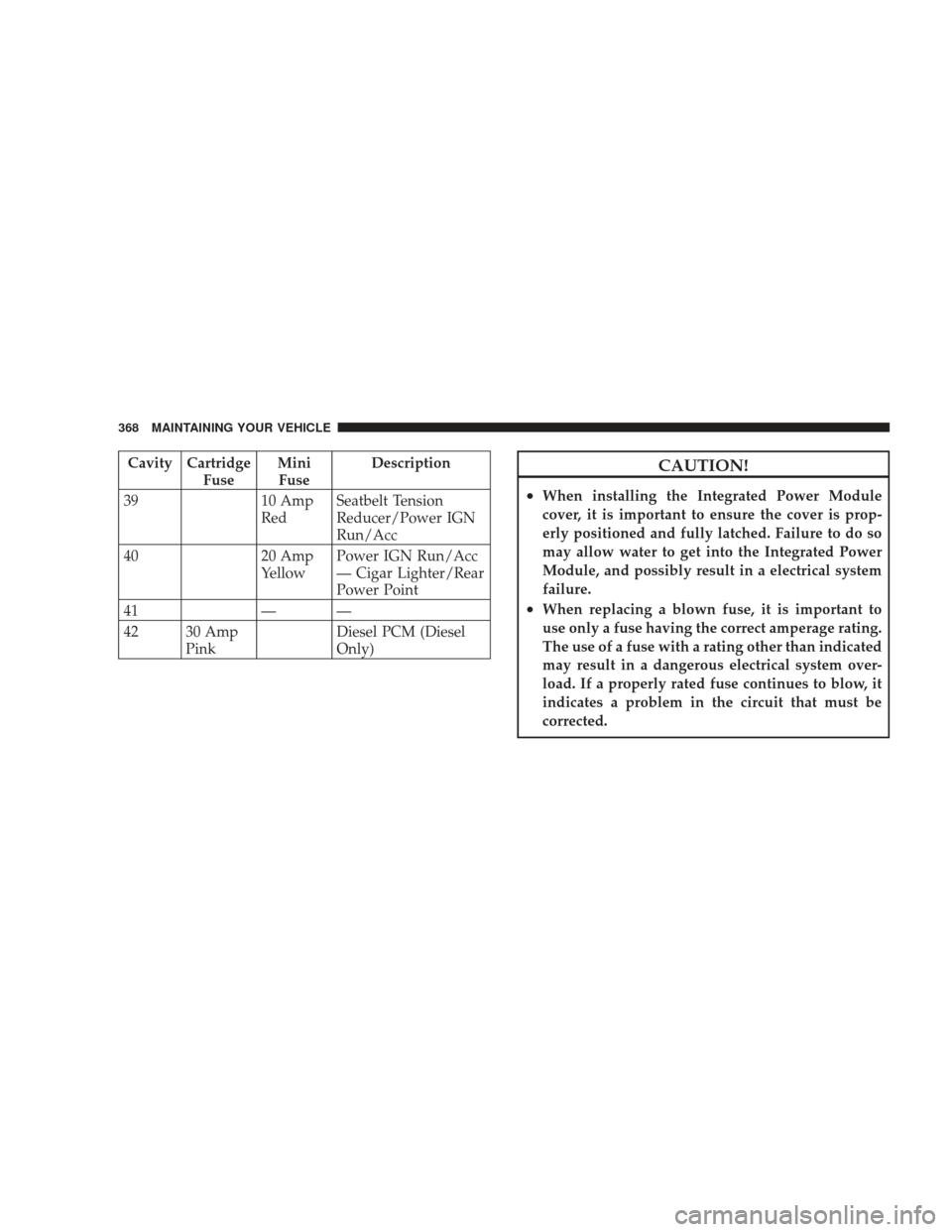 368 MAINTAINING YOUR VEHICLE

| Cavity | Cartridge Fuse | Mini Fuse | Description |
|---|---|---|---|
| 39 | | 10 Amp Red | Seatbelt Tension Reducer/Power IGN Run/Acc |
| 40 | | 20 Amp Yellow | Power IGN Run/Acc — Cigar Lighter/Rear Power Point |
| 41 | | — | — |
| 42 | 30 Amp Pink | | Diesel PCM (Diesel Only) |

CAUTION!

• When installing the Integrated Power Module cover, it is important to ensure the cover is properly positioned and fully latched. Failure to do so may allow water to get into the Integrated Power Module, and possibly result in a electrical system failure.

• When replacing a blown fuse, it is important to use only a fuse having the correct amperage rating. The use of a fuse with a rating other than indicated may result in a dangerous electrical system overload. If a properly rated fuse continues to blow, it indicates a problem in the circuit that must be corrected.

carmanualsonline.info